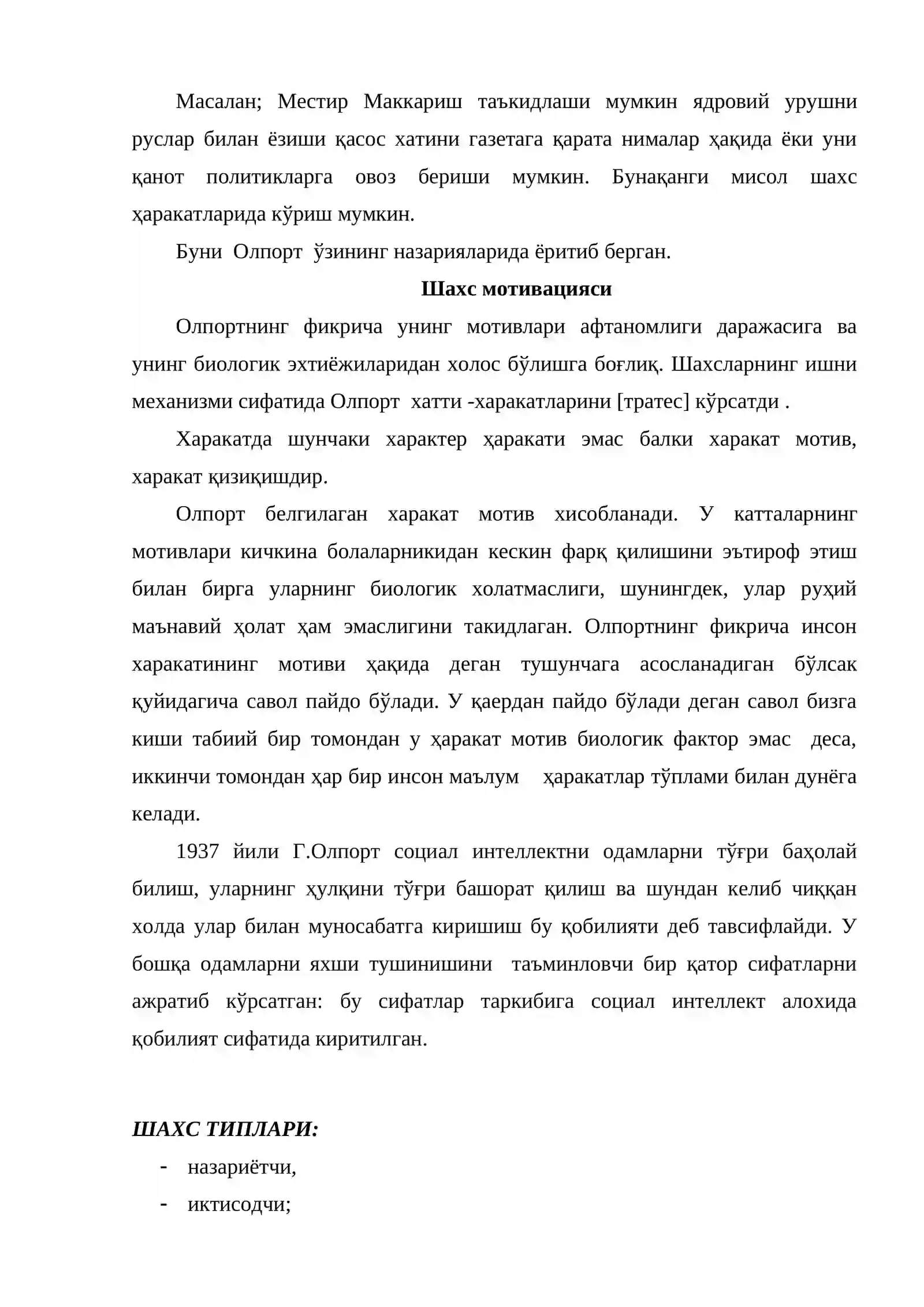 Масалан; Местир Маккариш таъкидлаши мумкин ядровий урушни руслар билан ёзиши қасос хатини газетага қарата нималар ҳақида ёки уни қанот политикларга овоз бериши мумкин. Бунақанги мисол шахс ҳаракатларида кўриш мумкин.

Буни Олпорт ўзининг назарияларида ёритиб берган.

Шахс мотивацияси

Олпортнинг фикрича унинг мотивлари афтаномлиги даражасига ва унинг биологик эхтиёжиларидан холос бўлишга боғлиқ. Шахсларнинг ишни механизми сифатида Олпорт хатти -харакатларини [тратес] кўрсатди .

Харакатда шунчаки характер ҳаракати эмас балки харакат мотив, харакат қизиқишдир.

Олпорт белгилаган харакат мотив хисобланади. У катталарнинг мотивлари кичкина болаларникидан кескин фарқ қилишини эътироф этиш билан бирга уларнинг биологик холатмаслиги, шунингдек, улар руҳий маънавий ҳолат ҳам эмаслигини такидлаган. Олпортнинг фикрича инсон харакатининг мотиви ҳақида деган тушунчага асосланадиган бўлсак қуйидагича савол пайдо бўлади. У қаердан пайдо бўлади деган савол бизга киши табиий бир томондан у ҳаракат мотив биологик фактор эмас деса, иккинчи томондан ҳар бир инсон маълум ҳаракатлар тўплами билан дунёга келади.

1937 йили Г.Олпорт социал интеллектни одамларни тўғри баҳолай билиш, уларнинг ҳулқини тўғри башорат қилиш ва шундан келиб чиққан холда улар билан муносабатга киришиш бу қобилияти деб тавсифлайди. У бошқа одамларни яхши тушинишини таъминловчи бир қатор сифатларни ажратиб кўрсатган: бу сифатлар таркибига социал интеллект алохида қобилият сифатида киритилган.

ШАХС ТИПЛАРИ:
- назариётчи,
- иктисодчи;